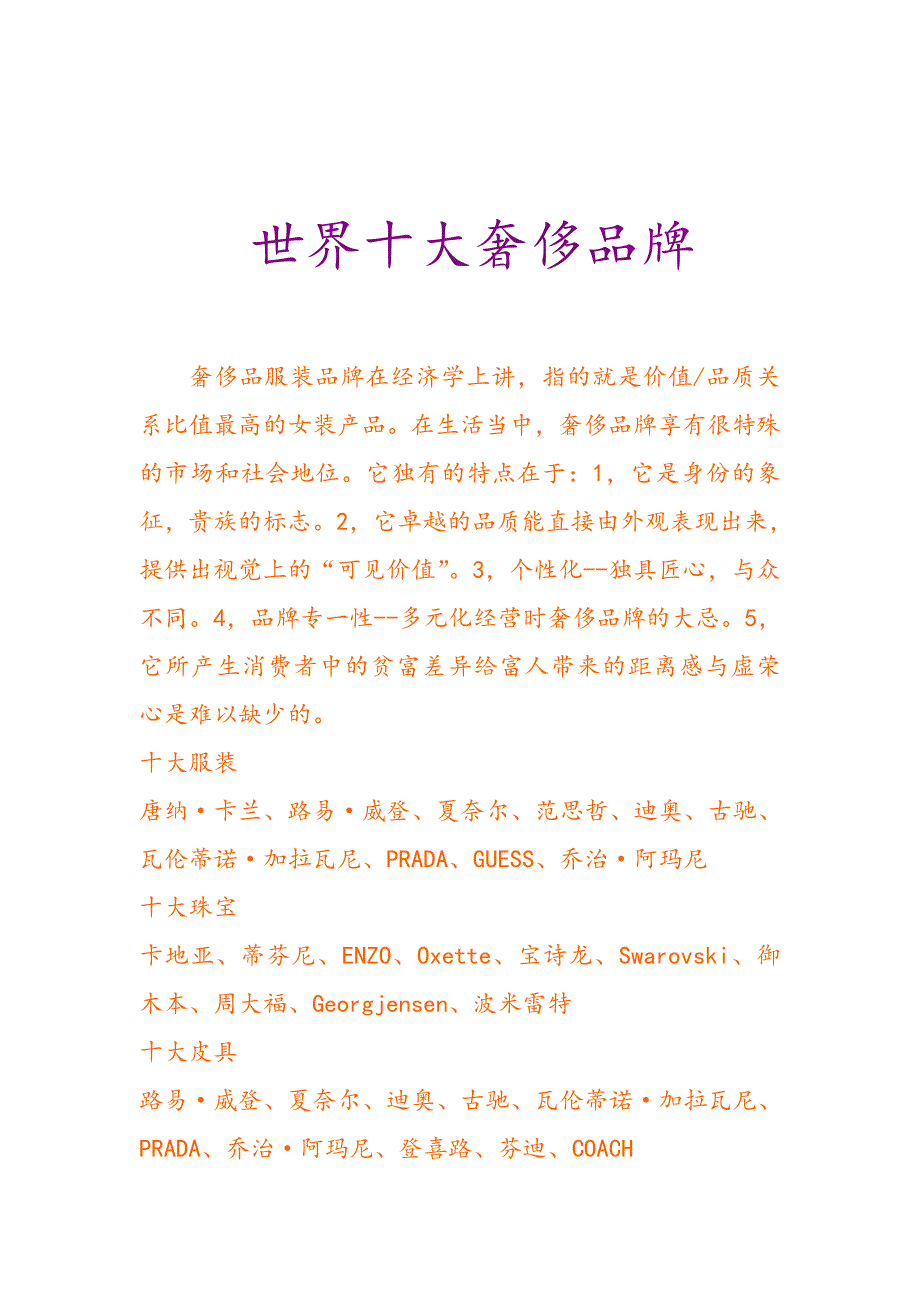 世界十大奢侈品牌

奢侈品服装品牌在经济学上讲，指的就是价值/品质关系比值最高的女装产品。在生活当中，奢侈品牌享有很特殊的市场和社会地位。它独有的特点在于：1，它是身份的象征，贵族的标志。2，它卓越的品质能直接由外观表现出来，提供出视觉上的“可见价值”。3，个性化--独具匠心，与众不同。4，品牌专一性--多元化经营时奢侈品牌的大忌。5，它所产生消费者中的贫富差异给富人带来的距离感与虚荣心是难以缺少的。

十大服装

唐纳·卡兰、路易·威登、夏奈尔、范思哲、迪奥、古驰、瓦伦蒂诺·加拉瓦尼、PRADA、GUESS、乔治·阿玛尼

十大珠宝

卡地亚、蒂芬尼、ENZO、Oxette、宝诗龙、Swarovski、御木本、周大福、Georgjensen、波米雷特

十大皮具

路易·威登、夏奈尔、迪奥、古驰、瓦伦蒂诺·加拉瓦尼、PRADA、乔治·阿玛尼、登喜路、芬迪、COACH